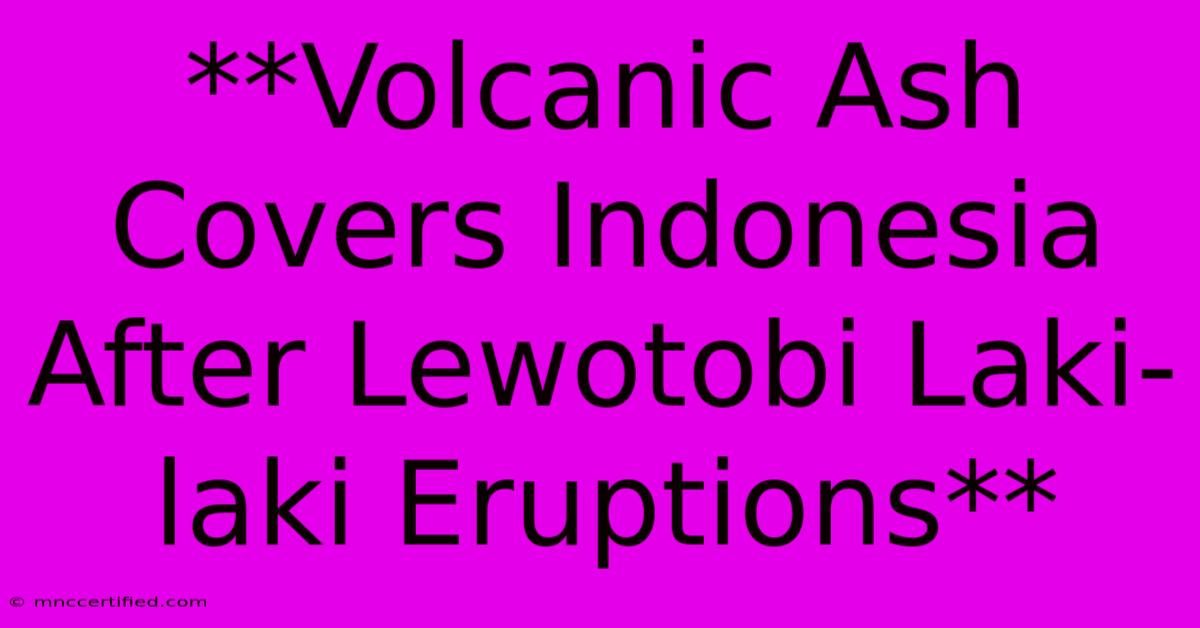 **Volcanic Ash Covers Indonesia After Lewotobi Laki-laki Eruptions**

© mnccertified.com